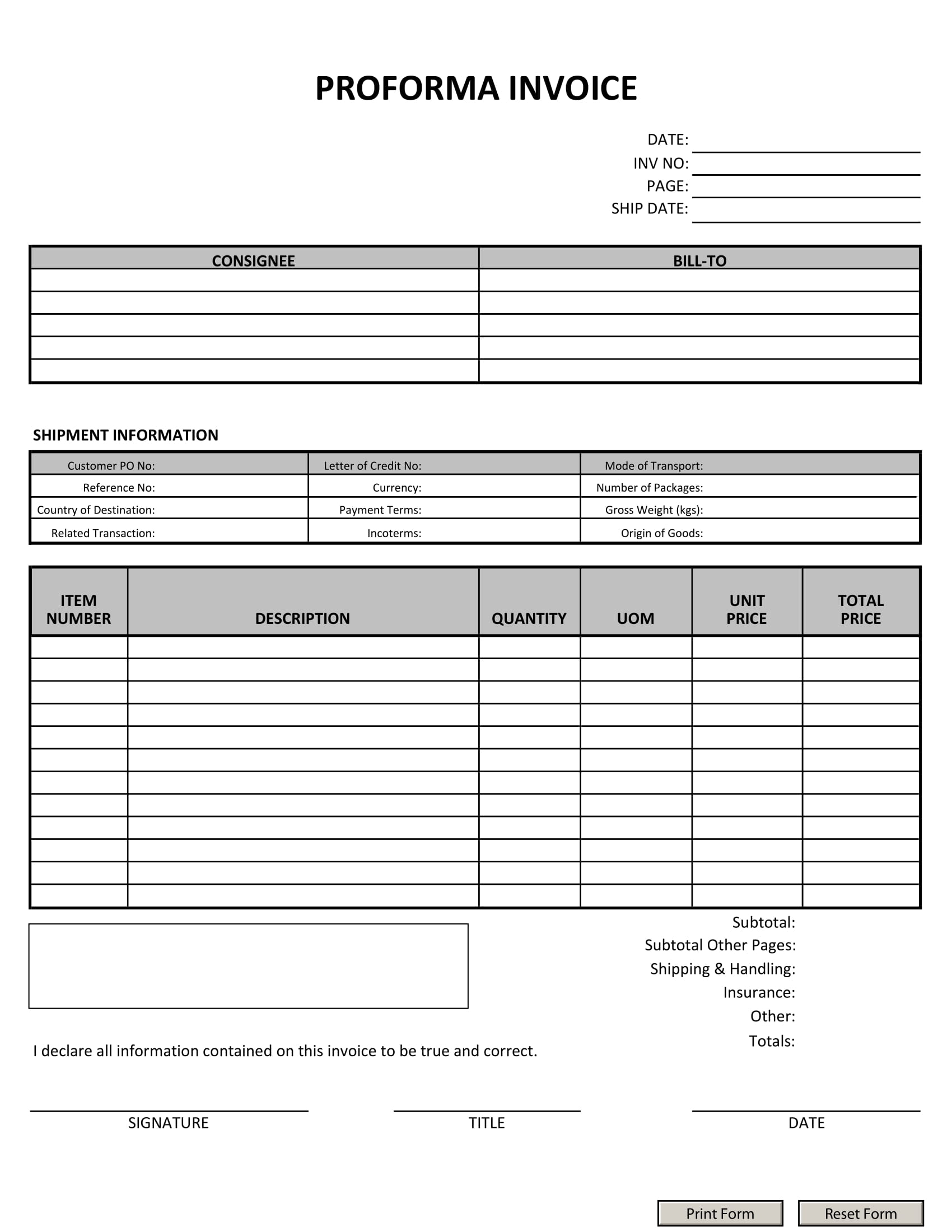 PROFORMA INVOICE

DATE:
INV NO:
PAGE:
SHIP DATE:

| CONSIGNEE | BILL-TO |
|---|---|
| | |
| | |
| | |
| | |
| | |

SHIPMENT INFORMATION

| Customer PO No: | Letter of Credit No: | Mode of Transport: |
|---|---|---|
| Reference No: | Currency: | Number of Packages: |
| Country of Destination: | Payment Terms: | Gross Weight (kgs): |
| Related Transaction: | Incoterms: | Origin of Goods: |

| ITEM NUMBER | DESCRIPTION | QUANTITY | UOM | UNIT PRICE | TOTAL PRICE |
|---|---|---|---|---|---|
| | | | | | |
| | | | | | |
| | | | | | |
| | | | | | |
| | | | | | |
| | | | | | |
| | | | | | |
| | | | | | |
| | | | | | |
| | | | | | |
| | | | | | |
| | | | | | |

Subtotal:
Subtotal Other Pages:
Shipping & Handling:
Insurance:
Other:
Totals:

I declare all information contained on this invoice to be true and correct.

SIGNATURE
TITLE
DATE

Print Form
Reset Form